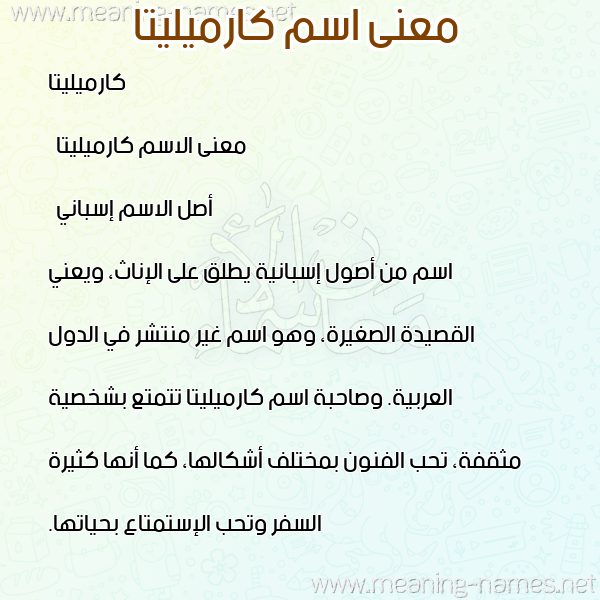 www.meaning-names.net

معنى اسم كارميليتا

كارميليتا

معنى الاسم كارميليتا

أصل الاسم إسباني

اسم من أصول إسبانية يطلق على الإناث، ويعني القصيدة الصغيرة، وهو اسم غير منتشر في الدول العربية. وصاحبة اسم كارميليتا تتمتع بشخصية مثقفة، تحب الفنون بمختلف أشكالها، كما أنها كثيرة السفر وتحب الإستمتاع بحياتها.

www.meaning-names.net